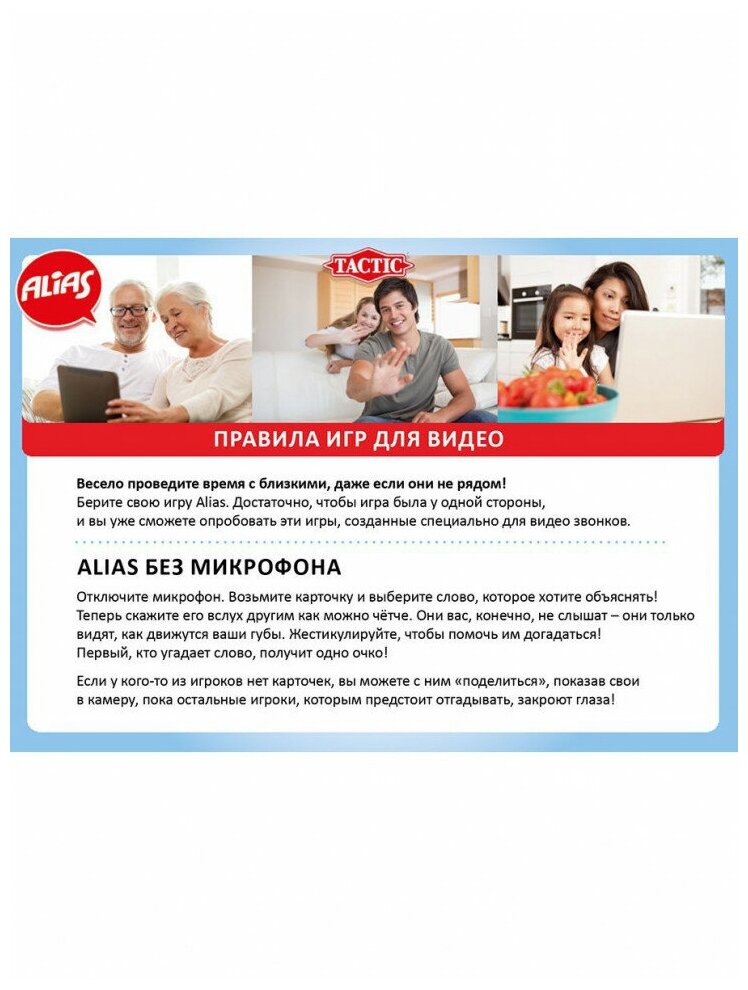 ALIAS

TACTIC

ПРАВИЛА ИГР ДЛЯ ВИДЕО

Весело проведите время с близкими, даже если они не рядом! Берите свою игру Alias. Достаточно, чтобы игра была у одной стороны, и вы уже сможете опробовать эти игры, созданные специально для видео звонков.

ALIAS БЕЗ МИКРОФОНА

Отключите микрофон. Возьмите карточку и выберите слово, которое хотите объяснять! Теперь скажите его вслух другим как можно чётче. Они вас, конечно, не слышат – они только видят, как движутся ваши губы. Жестикулируйте, чтобы помочь им догадаться! Первый, кто угадает слово, получит одно очко!

Если у кого-то из игроков нет карточек, вы можете с ним «поделиться», показав свои в камеру, пока остальные игроки, которым предстоит отгадывать, закроют глаза!